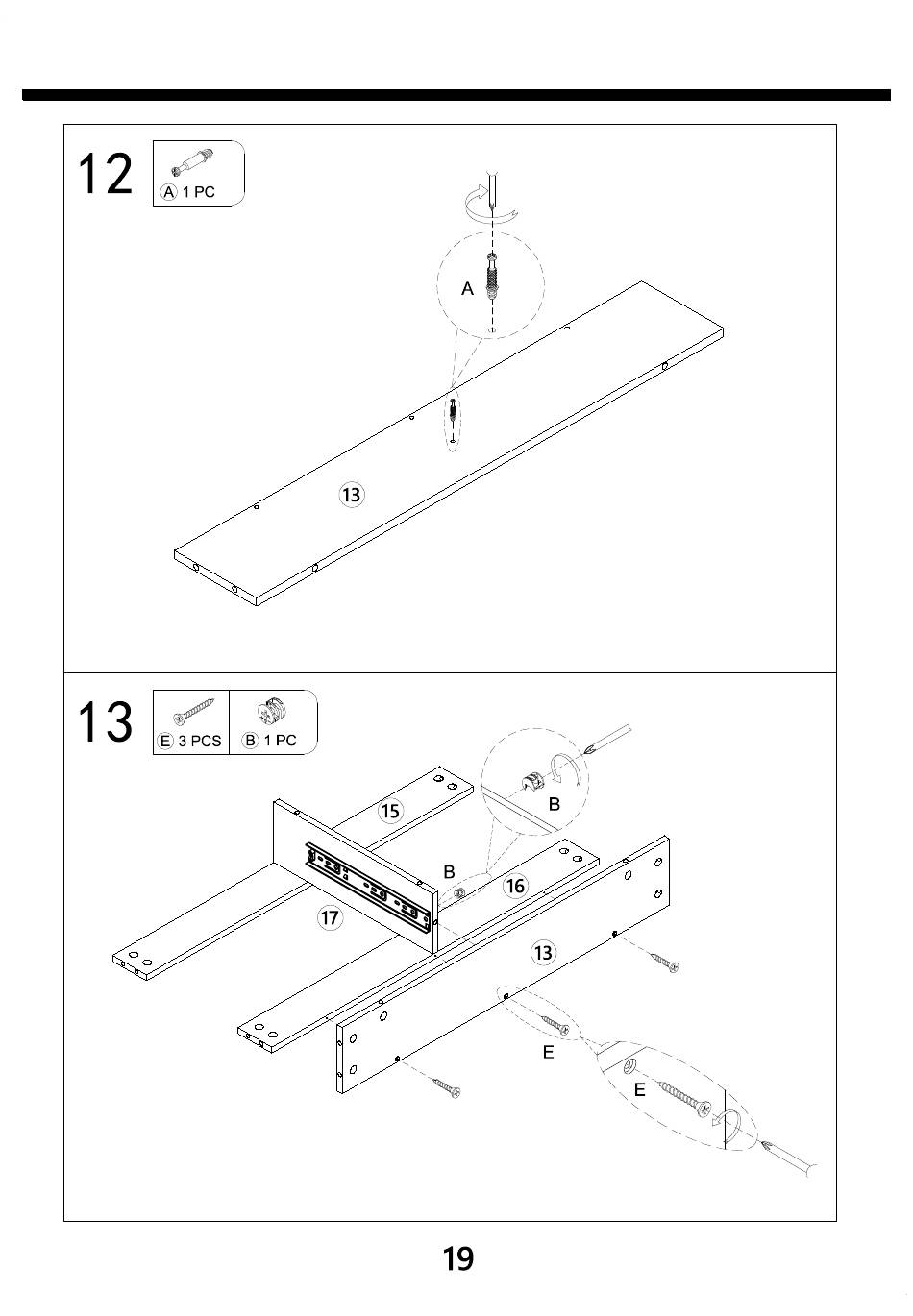 12

Ⓐ 1 PC

A

⑬

13

Ⓔ 3 PCS

Ⓑ 1 PC

⑮

B

B

⑯

⑰

⑬

E

E

19